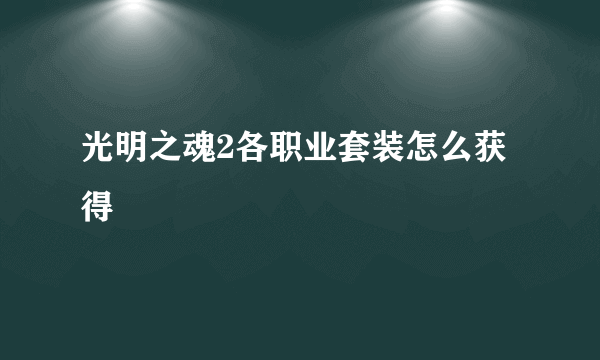 光明之魂2各职业套装怎么获得